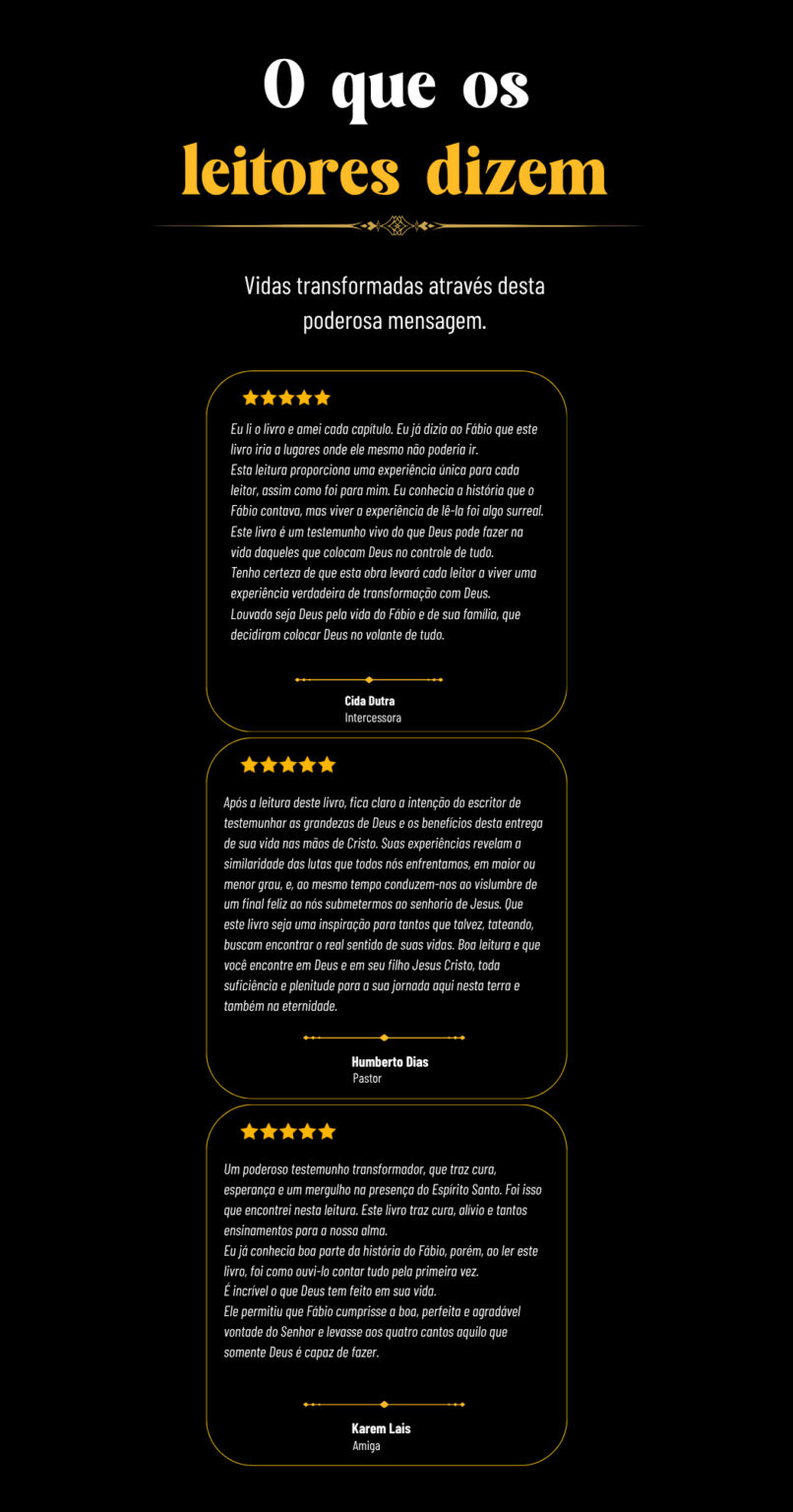 O que os
leitores dizem

Vidas transformadas através desta poderosa mensagem.

Eu li o livro e amei cada capítulo. Eu já dizia ao Fábio que este livro iria a lugares onde ele mesmo não poderia ir.
Esta leitura proporciona uma experiência única para cada leitor, assim como foi para mim. Eu conhecia a história que o Fábio contava, mas viver a experiência de lê-la foi algo surreal.
Este livro é um testemunho vivo do que Deus pode fazer na vida daqueles que colocam Deus no controle de tudo.
Tenho certeza de que esta obra levará cada leitor a viver uma experiência verdadeira de transformação com Deus.
Louvado seja Deus pela vida do Fábio e de sua família, que decidiram colocar Deus no volante de tudo.

Cida Dutra
Intercessora

Após a leitura deste livro, fica claro a intenção do escritor de testemunhar as grandezas de Deus e os benefícios desta entrega de sua vida nas mãos de Cristo. Suas experiências revelam a similaridade das lutas que todos nós enfrentamos, em maior ou menor grau, e, ao mesmo tempo conduzem-nos ao vislumbre de um final feliz ao nós submetermos ao senhorio de Jesus. Que este livro seja uma inspiração para tantos que talvez, tateando, buscam encontrar o real sentido de suas vidas. Boa leitura e que você encontre em Deus e em seu filho Jesus Cristo, toda suficiência e plenitude para a sua jornada aqui nesta terra e também na eternidade.

Humberto Dias
Pastor

Um poderoso testemunho transformador, que traz cura, esperança e um mergulho na presença do Espírito Santo. Foi isso que encontrei nesta leitura. Este livro traz cura, alívio e tantos ensinamentos para a nossa alma.
Eu já conhecia boa parte da história do Fábio, porém, ao ler este livro, foi como ouvi-lo contar tudo pela primeira vez.
É incrível o que Deus tem feito em sua vida.
Ele permitiu que Fábio cumprisse a boa, perfeita e agradável vontade do Senhor e levasse aos quatro cantos aquilo que somente Deus é capaz de fazer.

Karem Lais
Amiga